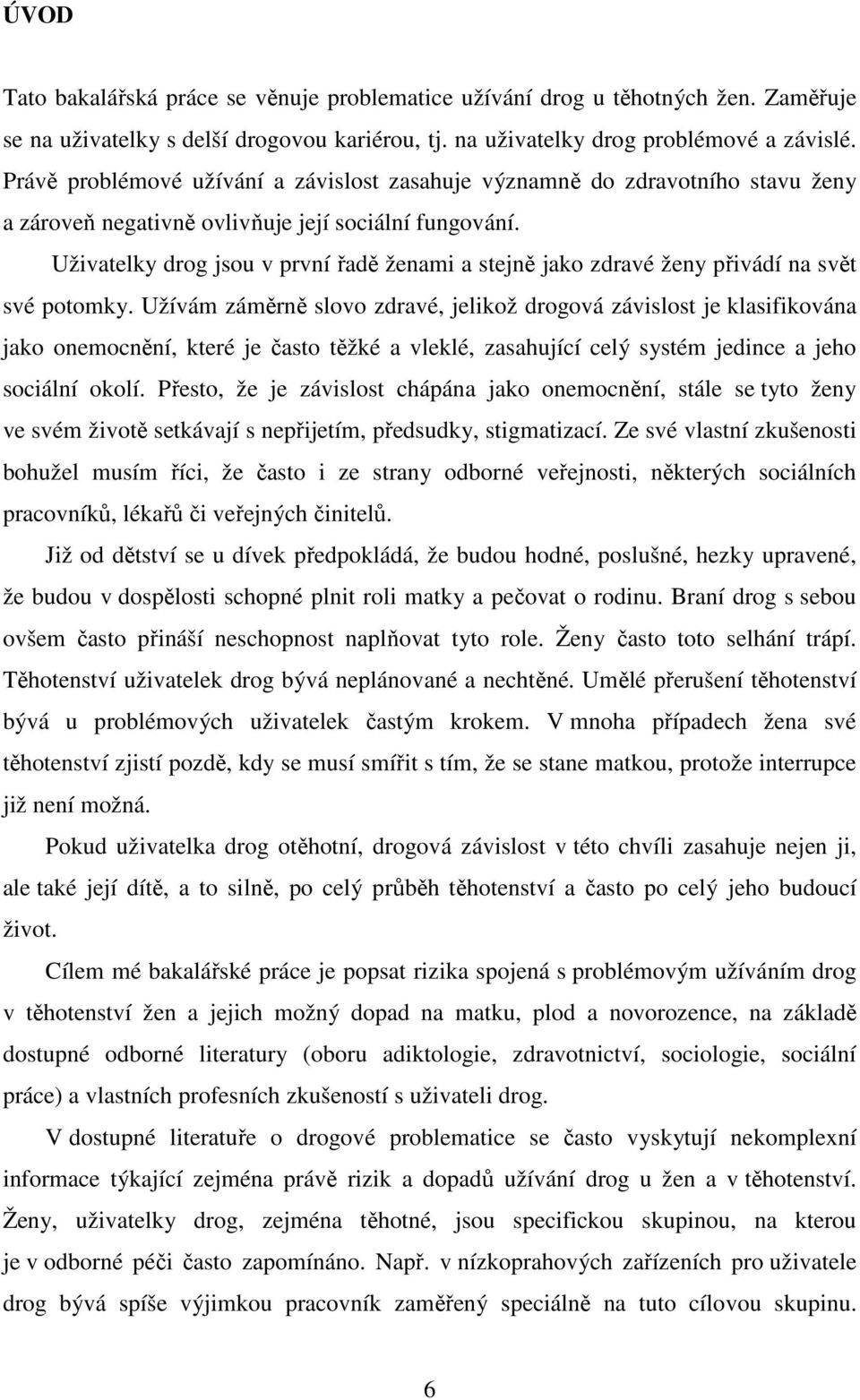 ÚVOD

Tato bakalářská práce se věnuje problematice užívání drog u těhotných žen. Zaměřuje se na uživatelky s delší drogovou kariérou, tj. na uživatelky drog problémové a závislé. Právě problémové užívání a závislost zasahuje významně do zdravotního stavu ženy a zároveň negativně ovlivňuje její sociální fungování.

Uživatelky drog jsou v první řadě ženami a stejně jako zdravé ženy přivádí na svět své potomky. Užívám záměrně slovo zdravé, jelikož drogová závislost je klasifikována jako onemocnění, které je často těžké a vleklé, zasahující celý systém jedince a jeho sociální okolí. Přesto, že je závislost chápána jako onemocnění, stále se tyto ženy ve svém životě setkávají s nepřijetím, předsudky, stigmatizací. Ze své vlastní zkušenosti bohužel musím říci, že často i ze strany odborné veřejnosti, některých sociálních pracovníků, lékařů či veřejných činitelů.

Již od dětství se u dívek předpokládá, že budou hodné, poslušné, hezky upravené, že budou v dospělosti schopné plnit roli matky a pečovat o rodinu. Braní drog s sebou ovšem často přináší neschopnost naplňovat tyto role. Ženy často toto selhání trápí. Těhotenství uživatelek drog bývá neplánované a nechtěné. Umělé přerušení těhotenství bývá u problémových uživatelek častým krokem. V mnoha případech žena své těhotenství zjistí pozdě, kdy se musí smířit s tím, že se stane matkou, protože interrupce již není možná.

Pokud uživatelka drog otěhotní, drogová závislost v této chvíli zasahuje nejen ji, ale také její dítě, a to silně, po celý průběh těhotenství a často po celý jeho budoucí život.

Cílem mé bakalářské práce je popsat rizika spojená s problémovým užíváním drog v těhotenství žen a jejich možný dopad na matku, plod a novorozence, na základě dostupné odborné literatury (oboru adiktologie, zdravotnictví, sociologie, sociální práce) a vlastních profesních zkušeností s uživateli drog.

V dostupné literatuře o drogové problematice se často vyskytují nekomplexní informace týkající zejména právě rizik a dopadů užívání drog u žen a v těhotenství. Ženy, uživatelky drog, zejména těhotné, jsou specifickou skupinou, na kterou je v odborné péči často zapomínáno. Např. v nízkoprahových zařízeních pro uživatele drog bývá spíše výjimkou pracovník zaměřený speciálně na tuto cílovou skupinu.

6